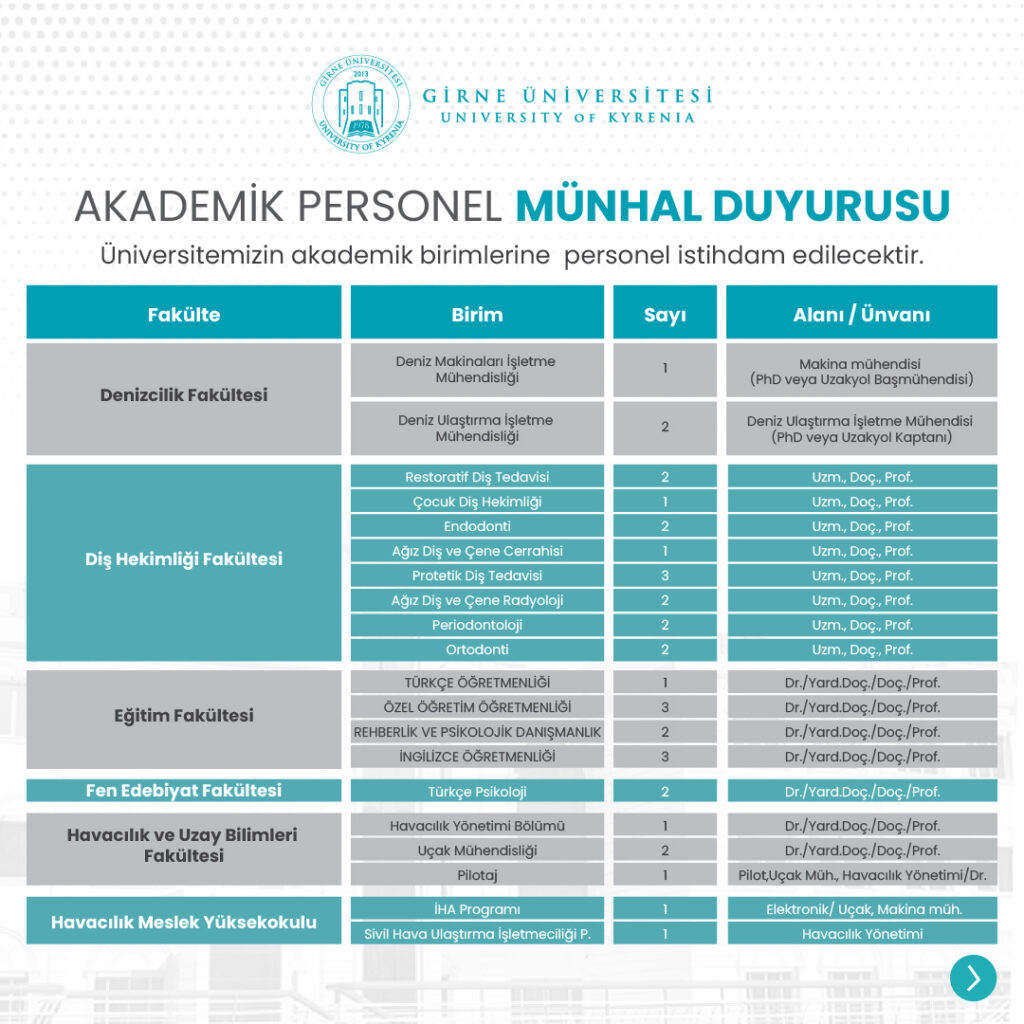 GİRNE ÜNİVERSİTESİ 2013 UNIVERSITY OF KYRENIA

GİRNE ÜNİVERSİTESİ
UNIVERSITY OF KYRENIA

AKADEMİK PERSONEL MÜNHAL DUYURUSU

Üniversitemizin akademik birimlerine personel istihdam edilecektir.

| Fakülte | Birim | Sayı | Alanı / Ünvanı |
|---|---|---|---|
| Denizcilik Fakültesi | Deniz Makinaları İşletme Mühendisliği | 1 | Makina mühendisi (PhD veya Uzakyol Başmühendisi) |
| | Deniz Ulaştırma İşletme Mühendisliği | 2 | Deniz Ulaştırma İşletme Mühendisi (PhD veya Uzakyol Kaptanı) |
| Diş Hekimliği Fakültesi | Restoratif Diş Tedavisi | 2 | Uzm., Doç., Prof. |
| | Çocuk Diş Hekimliği | 1 | Uzm., Doç., Prof. |
| | Endodonti | 2 | Uzm., Doç., Prof. |
| | Ağız Diş ve Çene Cerrahisi | 1 | Uzm., Doç., Prof. |
| | Protetik Diş Tedavisi | 3 | Uzm., Doç., Prof. |
| | Ağız Diş ve Çene Radyoloji | 2 | Uzm., Doç., Prof. |
| | Periodontoloji | 2 | Uzm., Doç., Prof. |
| | Ortodonti | 2 | Uzm., Doç., Prof. |
| Eğitim Fakültesi | TÜRKÇE ÖĞRETMENLİĞİ | 1 | Dr./Yard.Doç./Doç./Prof. |
| | ÖZEL ÖĞRETİM ÖĞRETMENLİĞİ | 3 | Dr./Yard.Doç./Doç./Prof. |
| | REHBERLİK VE PSİKOLOJİK DANIŞMANLIK | 2 | Dr./Yard.Doç./Doç./Prof. |
| | İNGİLİZCE ÖĞRETMENLİĞİ | 3 | Dr./Yard.Doç./Doç./Prof. |
| Fen Edebiyat Fakültesi | Türkçe Psikoloji | 2 | Dr./Yard.Doç./Doç./Prof. |
| Havacılık ve Uzay Bilimleri Fakültesi | Havacılık Yönetimi Bölümü | 1 | Dr./Yard.Doç./Doç./Prof. |
| | Uçak Mühendisliği | 2 | Dr./Yard.Doç./Doç./Prof. |
| | Pilotaj | 1 | Pilot,Uçak Müh., Havacılık Yönetimi/Dr. |
| Havacılık Meslek Yüksekokulu | İHA Programı | 1 | Elektronik/ Uçak, Makina müh. |
| | Sivil Hava Ulaştırma İşletmeciliği P. | 1 | Havacılık Yönetimi |